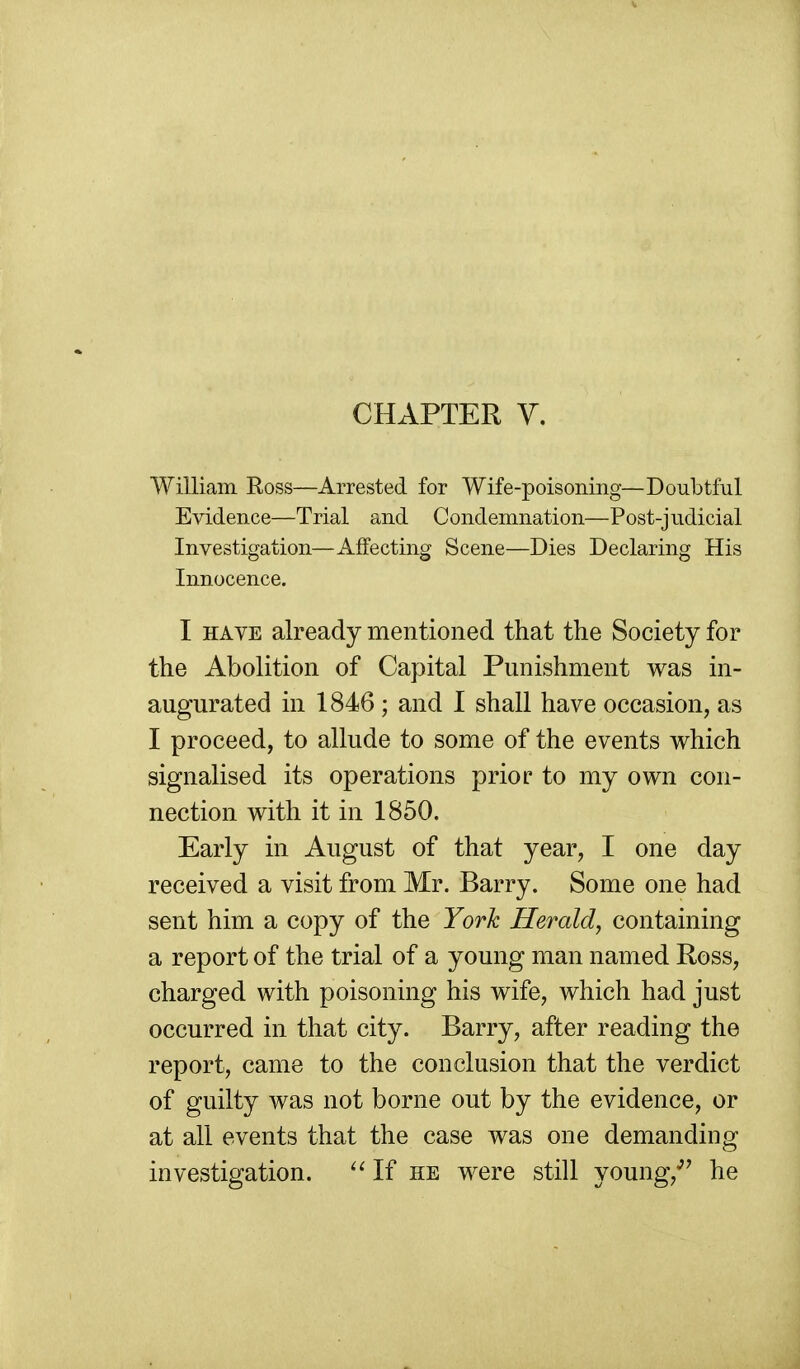 CHAPTER V.

William Ross—Arrested for Wife-poisoning—Doubtful Evidence—Trial and Condemnation—Post-judicial Investigation—Affecting Scene—Dies Declaring His Innocence.

I HAVE already mentioned that the Society for the Abolition of Capital Punishment was inaugurated in 1846; and I shall have occasion, as I proceed, to allude to some of the events which signalised its operations prior to my own connection with it in 1850.

Early in August of that year, I one day received a visit from Mr. Barry. Some one had sent him a copy of the York Herald, containing a report of the trial of a young man named Ross, charged with poisoning his wife, which had just occurred in that city. Barry, after reading the report, came to the conclusion that the verdict of guilty was not borne out by the evidence, or at all events that the case was one demanding investigation. "If HE were still young," he